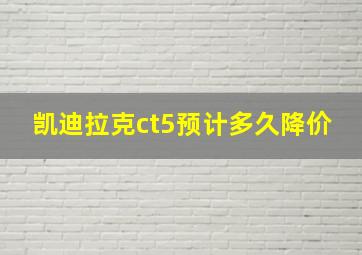 凯迪拉克ct5预计多久降价